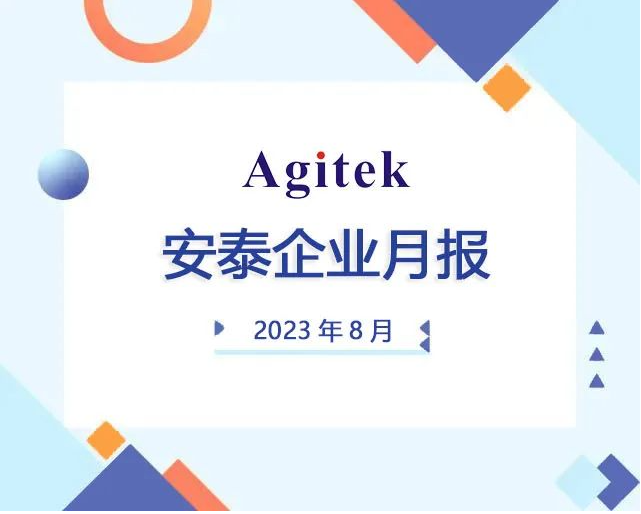 Agitek

安泰企业月报

2023 年 8 月